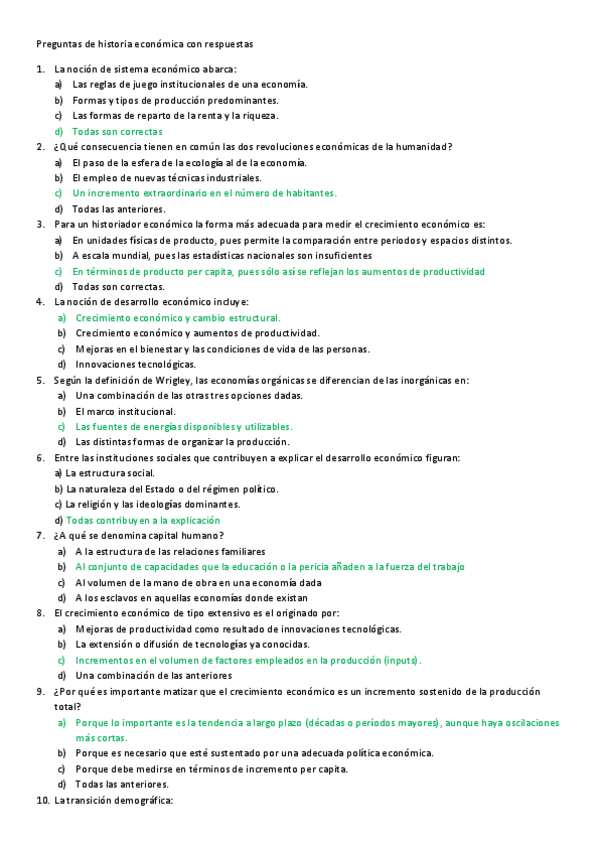 Preguntas de historia económica con respuestas

1. La noción de sistema económico abarca:
a) Las reglas de juego institucionales de una economía.
b) Formas y tipos de producción predominantes.
c) Las formas de reparto de la renta y la riqueza.
d) Todas son correctas

2. ¿Qué consecuencia tienen en común las dos revoluciones económicas de la humanidad?
a) El paso de la esfera de la ecología al de la economía.
b) El empleo de nuevas técnicas industriales.
c) Un incremento extraordinario en el número de habitantes.
d) Todas las anteriores.

3. Para un historiador económico la forma más adecuada para medir el crecimiento económico es:
a) En unidades físicas de producto, pues permite la comparación entre periodos y espacios distintos.
b) A escala mundial, pues las estadísticas nacionales son insuficientes
c) En términos de producto per capita, pues sólo así se reflejan los aumentos de productividad
d) Todas son correctas.

4. La noción de desarrollo económico incluye:
a) Crecimiento económico y cambio estructural.
b) Crecimiento económico y aumentos de productividad.
c) Mejoras en el bienestar y las condiciones de vida de las personas.
d) Innovaciones tecnológicas.

5. Según la definición de Wrigley, las economías orgánicas se diferencian de las inorgánicas en:
a) Una combinación de las otras tres opciones dadas.
b) El marco institucional.
c) Las fuentes de energías disponibles y utilizables.
d) Las distintas formas de organizar la producción.

6. Entre las instituciones sociales que contribuyen a explicar el desarrollo económico figuran:
a) La estructura social.
b) La naturaleza del Estado o del régimen político.
c) La religión y las ideologías dominantes.
d) Todas contribuyen a la explicación

7. ¿A qué se denomina capital humano?
a) A la estructura de las relaciones familiares
b) Al conjunto de capacidades que la educación o la pericia añaden a la fuerza del trabajo
c) Al volumen de la mano de obra en una economía dada
d) A los esclavos en aquellas economías donde existan

8. El crecimiento económico de tipo extensivo es el originado por:
a) Mejoras de productividad como resultado de innovaciones tecnológicas.
b) La extensión o difusión de tecnologías ya conocidas.
c) Incrementos en el volumen de factores empleados en la producción (inputs).
d) Una combinación de las anteriores

9. ¿Por qué es importante matizar que el crecimiento económico es un incremento sostenido de la producción total?
a) Porque lo importante es la tendencia a largo plazo (décadas o períodos mayores), aunque haya oscilaciones más cortas.
b) Porque es necesario que esté sustentado por una adecuada política económica.
c) Porque debe medirse en términos de incremento per capita.
d) Todas las anteriores.

10. La transición demográfica: